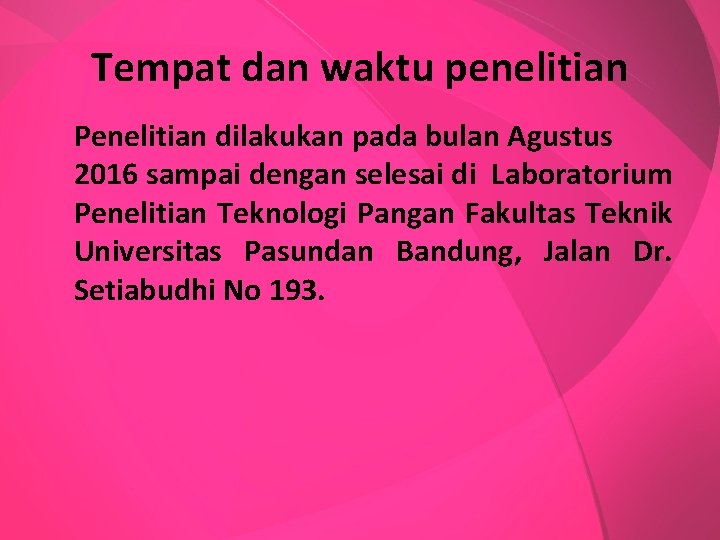 Tempat dan waktu penelitian

Penelitian dilakukan pada bulan Agustus 2016 sampai dengan selesai di Laboratorium Penelitian Teknologi Pangan Fakultas Teknik Universitas Pasundan Bandung, Jalan Dr. Setiabudhi No 193.